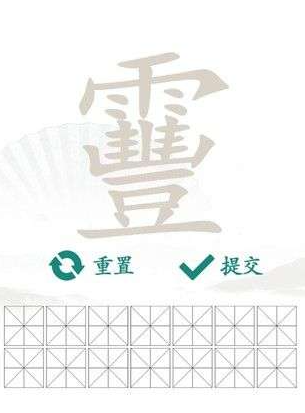 靊

重置

提交